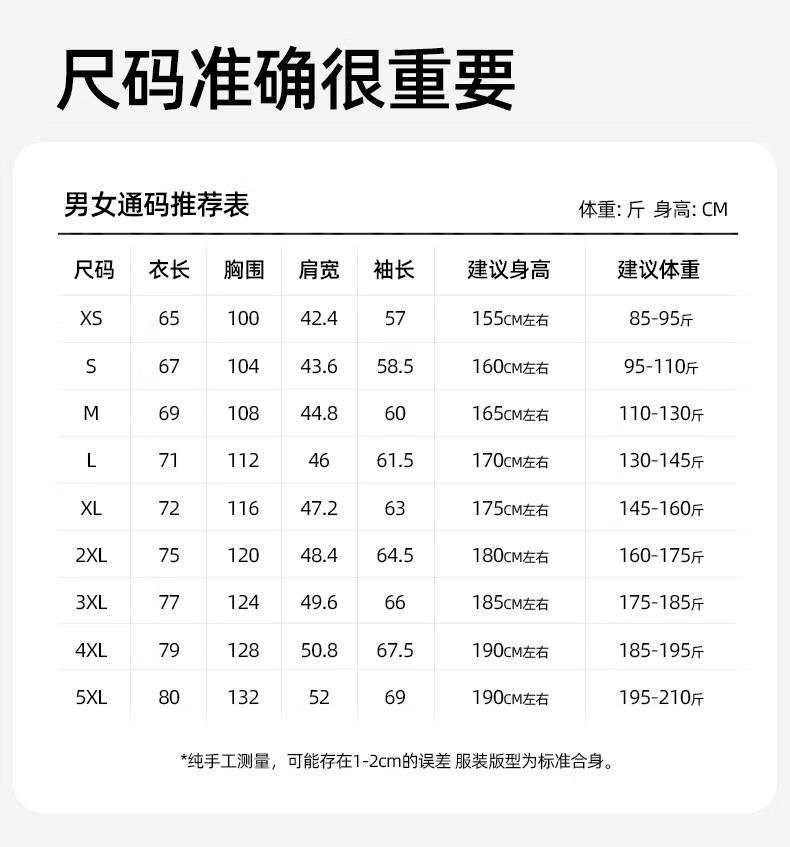 尺码准确很重要

男女通码推荐表

体重: 斤 身高: CM

| 尺码 | 衣长 | 胸围 | 肩宽 | 袖长 | 建议身高 | 建议体重 |
|---|---|---|---|---|---|---|
| XS | 65 | 100 | 42.4 | 57 | 155CM左右 | 85-95斤 |
| S | 67 | 104 | 43.6 | 58.5 | 160CM左右 | 95-110斤 |
| M | 69 | 108 | 44.8 | 60 | 165CM左右 | 110-130斤 |
| L | 71 | 112 | 46 | 61.5 | 170CM左右 | 130-145斤 |
| XL | 72 | 116 | 47.2 | 63 | 175CM左右 | 145-160斤 |
| 2XL | 75 | 120 | 48.4 | 64.5 | 180CM左右 | 160-175斤 |
| 3XL | 77 | 124 | 49.6 | 66 | 185CM左右 | 175-185斤 |
| 4XL | 79 | 128 | 50.8 | 67.5 | 190CM左右 | 185-195斤 |
| 5XL | 80 | 132 | 52 | 69 | 190CM左右 | 195-210斤 |

*纯手工测量，可能存在1-2cm的误差 服装版型为标准合身。